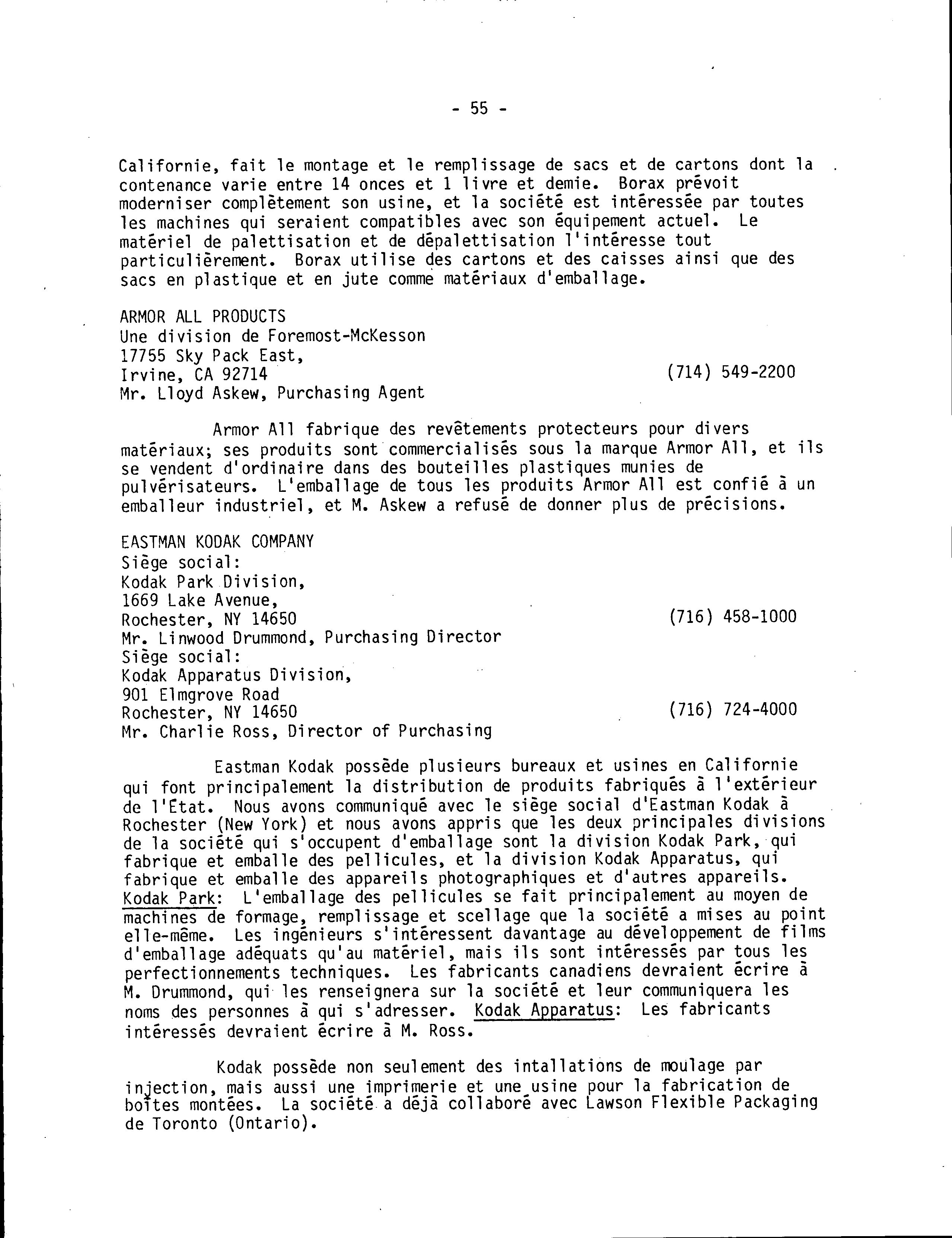 - 55 -

Californie, fait le montage et le remplissage de sacs et de cartons dont la contenance varie entre 14 onces et 1 livre et demie. Borax prévoit moderniser complètement son usine, et la société est intéressée par toutes les machines qui seraient compatibles avec son équipement actuel. Le matériel de palettisation et de dépalettisation l'intéresse tout particulièrement. Borax utilise des cartons et des caisses ainsi que des sacs en plastique et en jute comme matériaux d'emballage.

ARMOR ALL PRODUCTS
Une division de Foremost-McKesson
17755 Sky Pack East,
Irvine, CA 92714 (714) 549-2200
Mr. Lloyd Askew, Purchasing Agent

Armor All fabrique des revêtements protecteurs pour divers matériaux; ses produits sont commercialisés sous la marque Armor All, et ils se vendent d'ordinaire dans des bouteilles plastiques munies de pulvérisateurs. L'emballage de tous les produits Armor All est confié à un emballeur industriel, et M. Askew a refusé de donner plus de précisions.

EASTMAN KODAK COMPANY
Siège social:
Kodak Park Division,
1669 Lake Avenue,
Rochester, NY 14650 (716) 458-1000
Mr. Linwood Drummond, Purchasing Director
Siège social:
Kodak Apparatus Division,
901 Elmgrove Road
Rochester, NY 14650 (716) 724-4000
Mr. Charlie Ross, Director of Purchasing

Eastman Kodak possède plusieurs bureaux et usines en Californie qui font principalement la distribution de produits fabriqués à l'extérieur de l'État. Nous avons communiqué avec le siège social d'Eastman Kodak à Rochester (New York) et nous avons appris que les deux principales divisions de la société qui s'occupent d'emballage sont la division Kodak Park, qui fabrique et emballe des pellicules, et la division Kodak Apparatus, qui fabrique et emballe des appareils photographiques et d'autres appareils. Kodak Park: L'emballage des pellicules se fait principalement au moyen de machines de formage, remplissage et scellage que la société a mises au point elle-même. Les ingénieurs s'intéressent davantage au développement de films d'emballage adéquats qu'au matériel, mais ils sont intéressés par tous les perfectionnements techniques. Les fabricants canadiens devraient écrire à M. Drummond, qui les renseignera sur la société et leur communiquera les noms des personnes à qui s'adresser. Kodak Apparatus: Les fabricants intéressés devraient écrire à M. Ross.

Kodak possède non seulement des intallations de moulage par injection, mais aussi une imprimerie et une usine pour la fabrication de boîtes montées. La société a déjà collaboré avec Lawson Flexible Packaging de Toronto (Ontario).